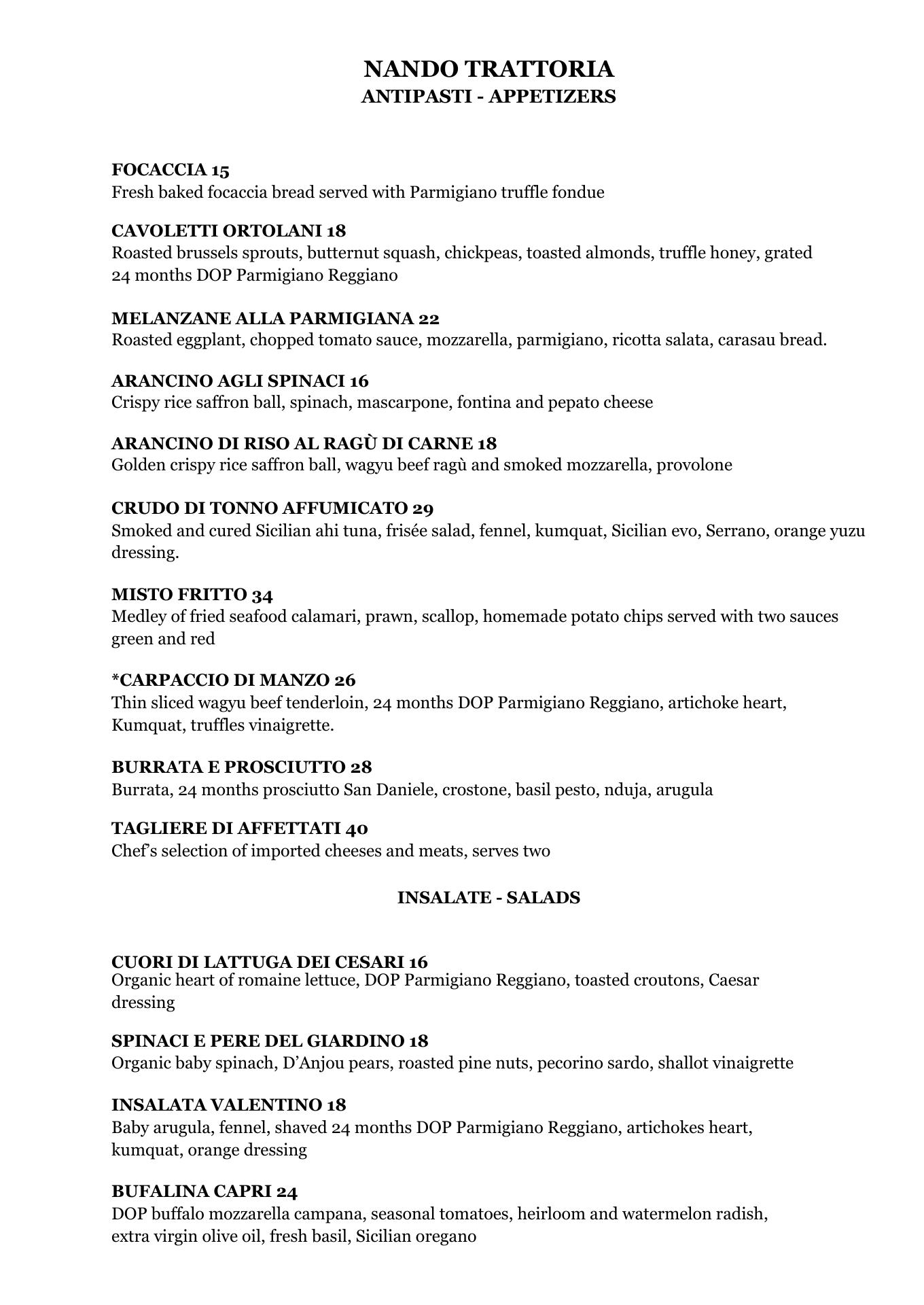 NANDO TRATTORIA
ANTIPASTI - APPETIZERS

FOCACCIA 15
Fresh baked focaccia bread served with Parmigiano truffle fondue

CAVOLETTI ORTOLANI 18
Roasted brussels sprouts, butternut squash, chickpeas, toasted almonds, truffle honey, grated 24 months DOP Parmigiano Reggiano

MELANZANE ALLA PARMIGIANA 22
Roasted eggplant, chopped tomato sauce, mozzarella, parmigiano, ricotta salata, carasau bread.

ARANCINO AGLI SPINACI 16
Crispy rice saffron ball, spinach, mascarpone, fontina and pepato cheese

ARANCINO DI RISO AL RAGÙ DI CARNE 18
Golden crispy rice saffron ball, wagyu beef ragù and smoked mozzarella, provolone

CRUDO DI TONNO AFFUMICATO 29
Smoked and cured Sicilian ahi tuna, frisée salad, fennel, kumquat, Sicilian evo, Serrano, orange yuzu dressing.

MISTO FRITTO 34
Medley of fried seafood calamari, prawn, scallop, homemade potato chips served with two sauces green and red

*CARPACCIO DI MANZO 26
Thin sliced wagyu beef tenderloin, 24 months DOP Parmigiano Reggiano, artichoke heart, Kumquat, truffles vinaigrette.

BURRATA E PROSCIUTTO 28
Burrata, 24 months prosciutto San Daniele, crostone, basil pesto, nduja, arugula

TAGLIERE DI AFFETTATI 40
Chef's selection of imported cheeses and meats, serves two

INSALATE - SALADS

CUORI DI LATTUGA DEI CESARI 16
Organic heart of romaine lettuce, DOP Parmigiano Reggiano, toasted croutons, Caesar dressing

SPINACI E PERE DEL GIARDINO 18
Organic baby spinach, D'Anjou pears, roasted pine nuts, pecorino sardo, shallot vinaigrette

INSALATA VALENTINO 18
Baby arugula, fennel, shaved 24 months DOP Parmigiano Reggiano, artichokes heart, kumquat, orange dressing

BUFALINA CAPRI 24
DOP buffalo mozzarella campana, seasonal tomatoes, heirloom and watermelon radish, extra virgin olive oil, fresh basil, Sicilian oregano